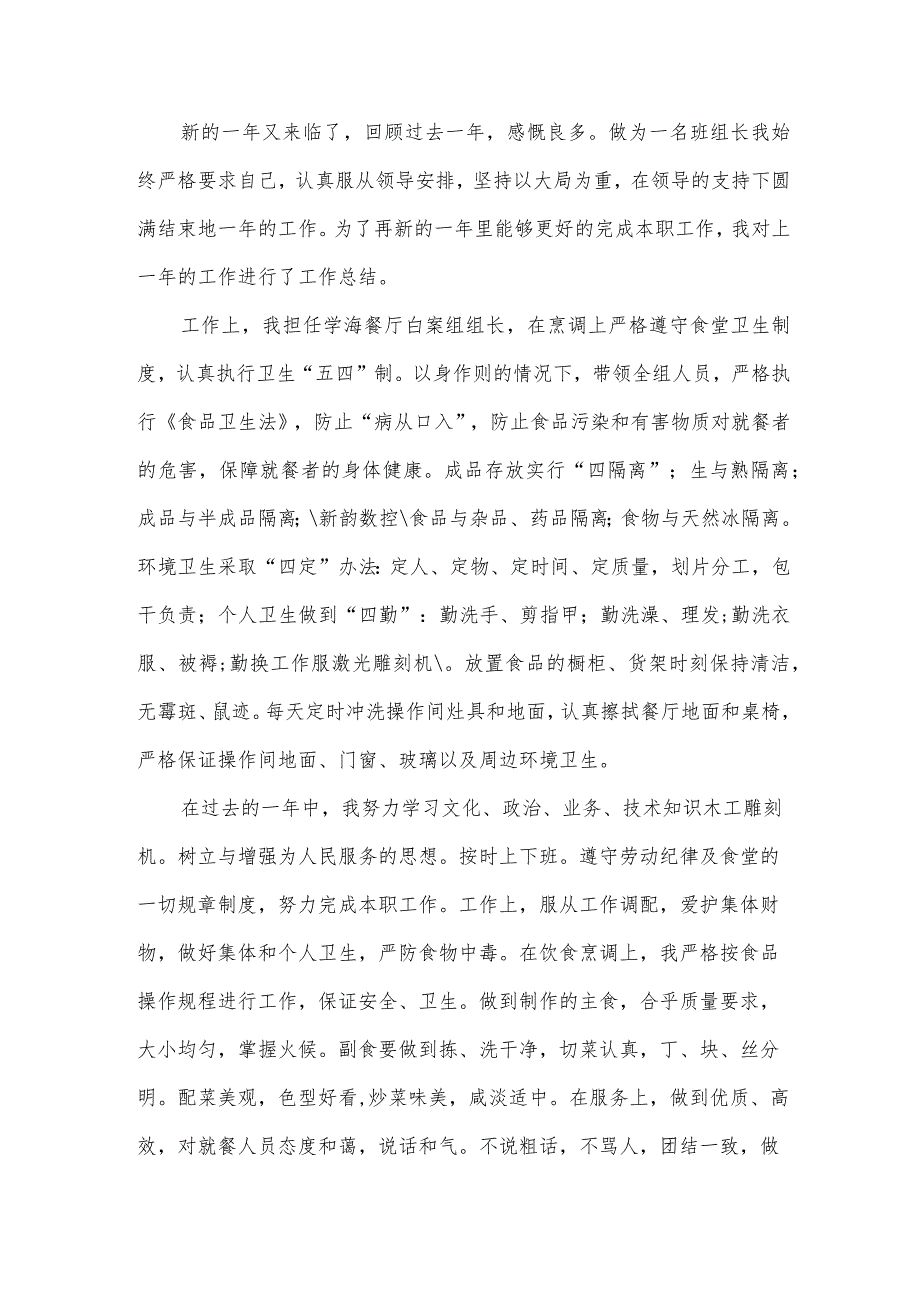 新的一年又来临了，回顾过去一年，感慨良多。做为一名班组长我始终严格要求自己，认真服从领导安排，坚持以大局为重，在领导的支持下圆满结束地一年的工作。为了再新的一年里能够更好的完成本职工作，我对上一年的工作进行了工作总结。

工作上，我担任学海餐厅白案组组长，在烹调上严格遵守食堂卫生制度，认真执行卫生“五四”制。以身作则的情况下，带领全组人员，严格执行《食品卫生法》，防止“病从口入”，防止食品污染和有害物质对就餐者的危害，保障就餐者的身体健康。成品存放实行“四隔离”；生与熟隔离；成品与半成品隔离;\新韵数控\食品与杂品、药品隔离;食物与天然冰隔离。环境卫生采取“四定”办法:定人、定物、定时间、定质量，划片分工，包干负责；个人卫生做到“四勤”：勤洗手、剪指甲；勤洗澡、理发;勤洗衣服、被褥;勤换工作服激光雕刻机\。放置食品的橱柜、货架时刻保持清洁,无霉斑、鼠迹。每天定时冲洗操作间灶具和地面,认真擦拭餐厅地面和桌椅，严格保证操作间地面、门窗、玻璃以及周边环境卫生。

在过去的一年中，我努力学习文化、政治、业务、技术知识木工雕刻机。树立与增强为人民服务的思想。按时上下班。遵守劳动纪律及食堂的一切规章制度，努力完成本职工作。工作上，服从工作调配，爱护集体财物，做好集体和个人卫生，严防食物中毒。在饮食烹调上，我严格按食品操作规程进行工作，保证安全、卫生。做到制作的主食，合乎质量要求，大小均匀，掌握火候。副食要做到拣、洗干净，切菜认真，丁、块、丝分明。配菜美观，色型好看,炒菜味美，咸淡适中。在服务上，做到优质、高效，对就餐人员态度和蔼，说话和气。不说粗话，不骂人，团结一致，做